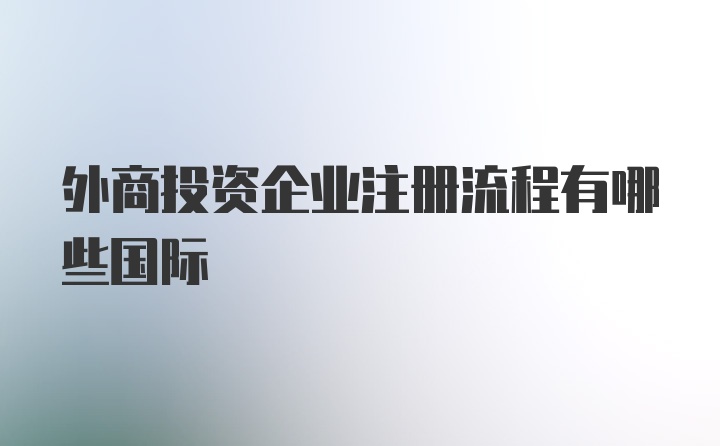 外商投资企业注册流程有哪些国际